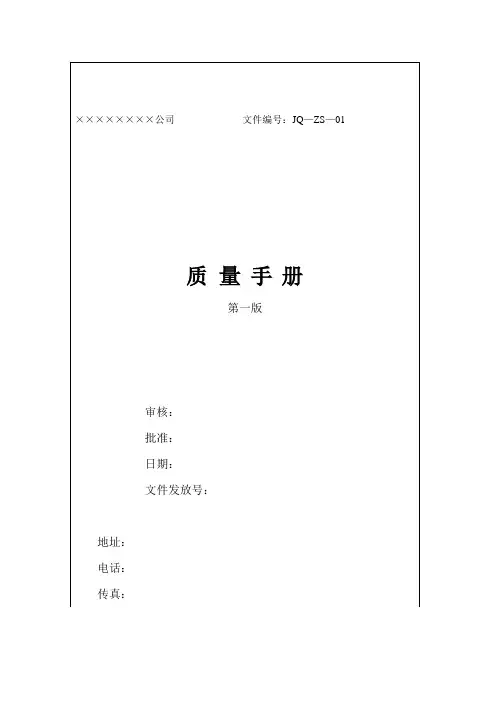 ××××××××公司 文件编号：JQ—ZS—01

质 量 手 册

第一版

审核：

批准：

日期：

文件发放号：

地址：

电话：

传真：